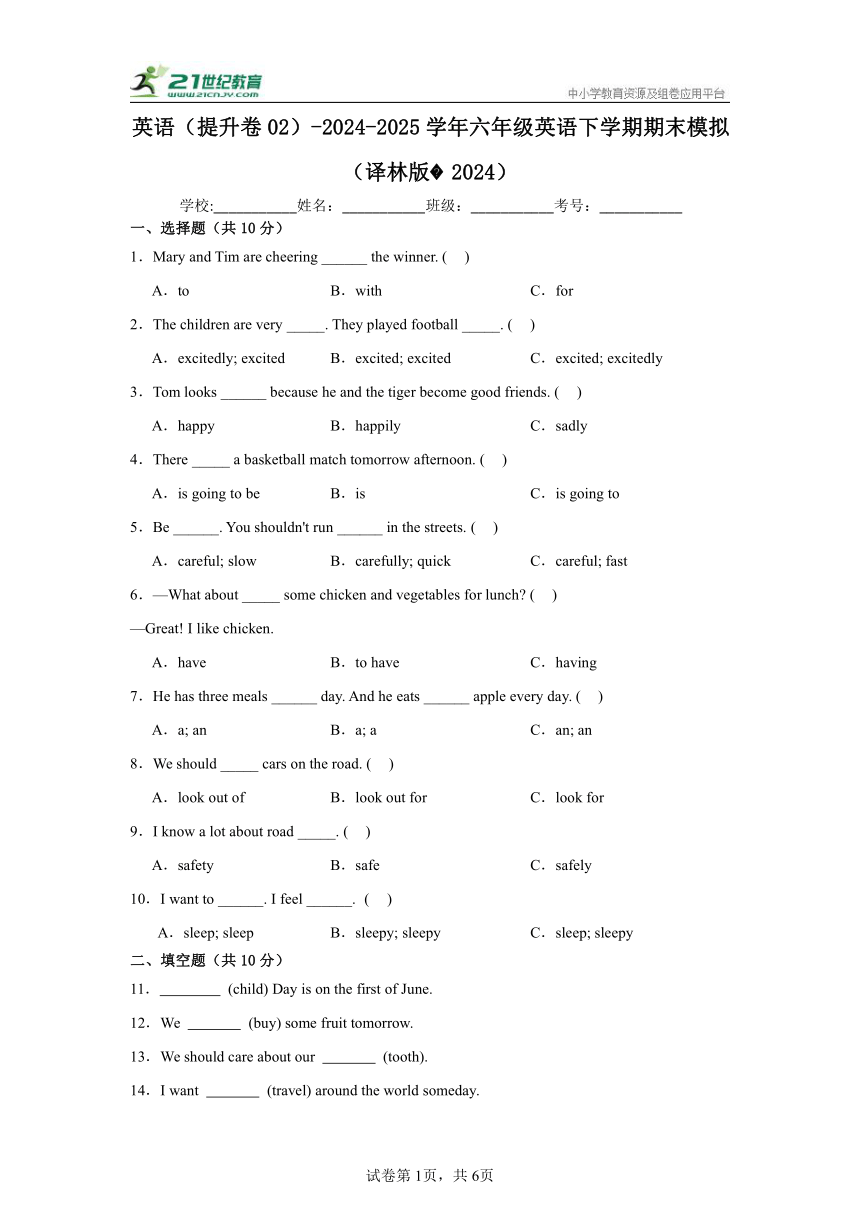 21世纪教育 www.21cnjy.com

中小学教育资源及组卷应用平台

英语（提升卷02）-2024-2025学年六年级英语下学期期末模拟（译林版� 2024）

学校:___________姓名：___________班级：___________考号：___________

一、选择题（共10分）

1．Mary and Tim are cheering ______ the winner. (    )

A．to　　B．with　　C．for

2．The children are very _____. They played football _____. (    )

A．excitedly; excited　　B．excited; excited　　C．excited; excitedly

3．Tom looks ______ because he and the tiger become good friends. (    )

A．happy　　B．happily　　C．sadly

4．There _____ a basketball match tomorrow afternoon. (    )

A．is going to be　　B．is　　C．is going to

5．Be ______. You shouldn't run ______ in the streets. (    )

A．careful; slow　　B．carefully; quick　　C．careful; fast

6．—What about _____ some chicken and vegetables for lunch? (    )

—Great! I like chicken.

A．have　　B．to have　　C．having

7．He has three meals ______ day. And he eats ______ apple every day. (    )

A．a; an　　B．a; a　　C．an; an

8．We should _____ cars on the road. (    )

A．look out of　　B．look out for　　C．look for

9．I know a lot about road _____. (    )

A．safety　　B．safe　　C．safely

10．I want to ______. I feel ______.  (    )

A．sleep; sleep　　B．sleepy; sleepy　　C．sleep; sleepy

二、填空题（共10分）

11．________ (child) Day is on the first of June.

12．We _______ (buy) some fruit tomorrow.

13．We should care about our _______ (tooth).

14．I want _______ (travel) around the world someday.

试卷第1页，共6页